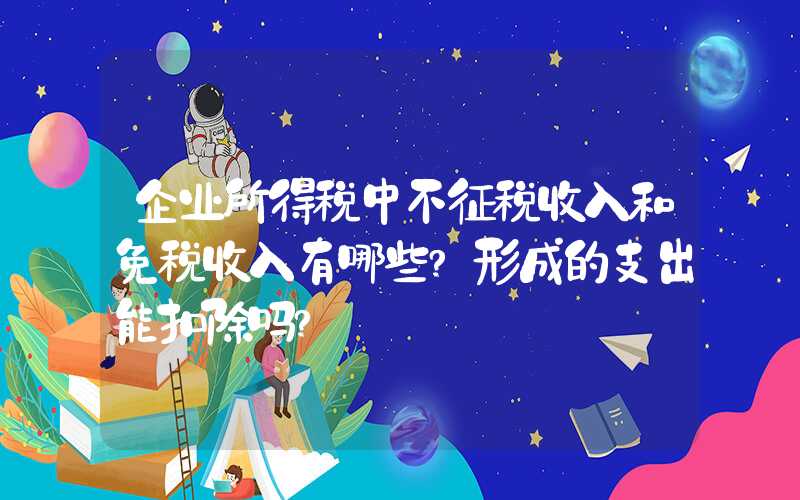 企业所得税中不征税收入和免税收入有哪些？形成的支出能扣除吗？